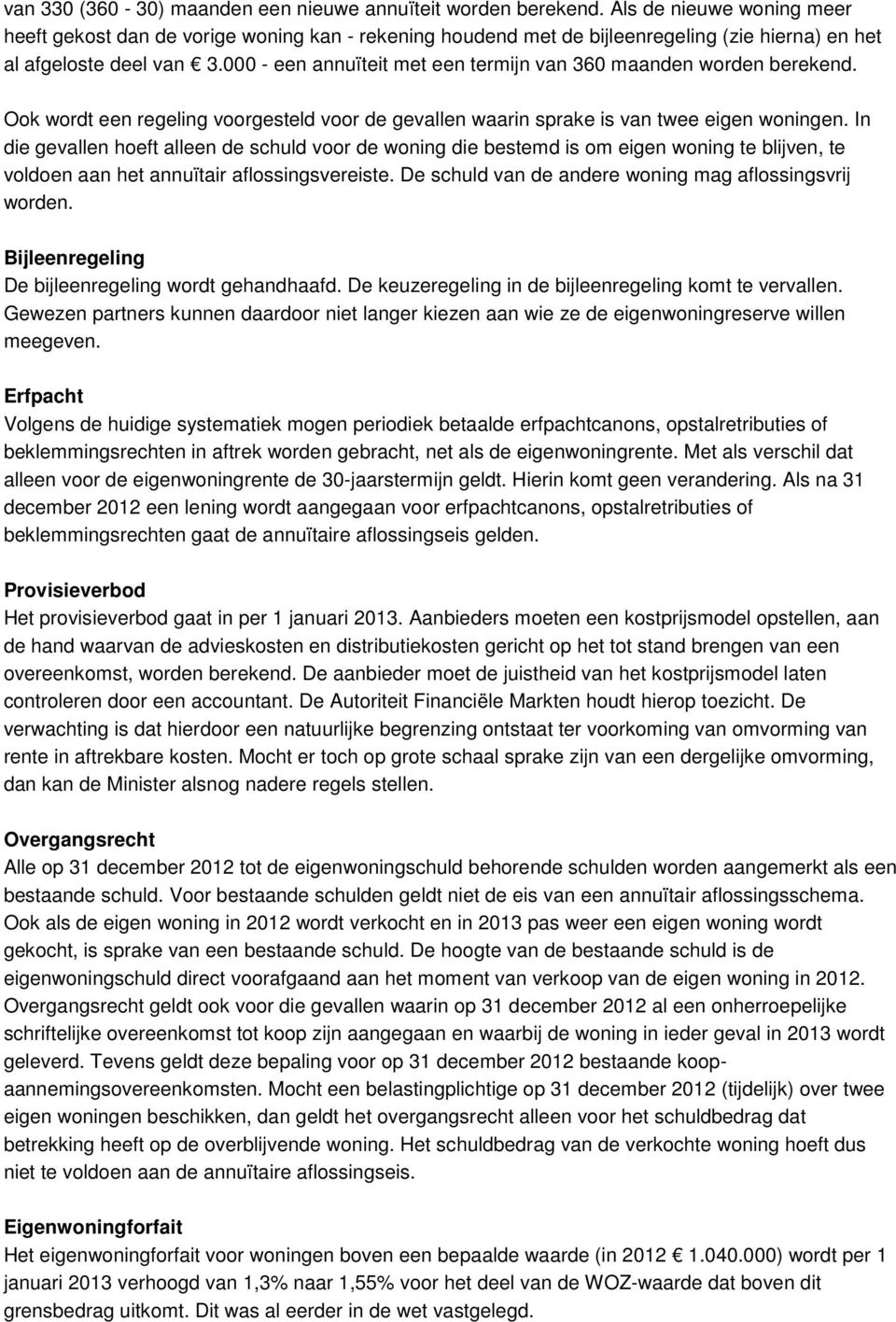 van 330 (360 - 30) maanden een nieuwe annuïteit worden berekend. Als de nieuwe woning meer heeft gekost dan de vorige woning kan - rekening houdend met de bijleenregeling (zie hierna) en het al afgeloste deel van € 3.000 - een annuïteit met een termijn van 360 maanden worden berekend.

Ook wordt een regeling voorgesteld voor de gevallen waarin sprake is van twee eigen woningen. In die gevallen hoeft alleen de schuld voor de woning die bestemd is om eigen woning te blijven, te voldoen aan het annuïtair aflossingsvereiste. De schuld van de andere woning mag aflossingsvrij worden.

Bijleenregeling
De bijleenregeling wordt gehandhaafd. De keuzeregeling in de bijleenregeling komt te vervallen. Gewezen partners kunnen daardoor niet langer kiezen aan wie ze de eigenwoningreserve willen meegeven.

Erfpacht
Volgens de huidige systematiek mogen periodiek betaalde erfpachtcanons, opstalretributies of beklemmingsrechten in aftrek worden gebracht, net als de eigenwoningrente. Met als verschil dat alleen voor de eigenwoningrente de 30-jaarstermijn geldt. Hierin komt geen verandering. Als na 31 december 2012 een lening wordt aangegaan voor erfpachtcanons, opstalretributies of beklemmingsrechten gaat de annuïtaire aflossingseis gelden.

Provisieverbod
Het provisieverbod gaat in per 1 januari 2013. Aanbieders moeten een kostprijsmodel opstellen, aan de hand waarvan de advieskosten en distributiekosten gericht op het tot stand brengen van een overeenkomst, worden berekend. De aanbieder moet de juistheid van het kostprijsmodel laten controleren door een accountant. De Autoriteit Financiële Markten houdt hierop toezicht. De verwachting is dat hierdoor een natuurlijke begrenzing ontstaat ter voorkoming van omvorming van rente in aftrekbare kosten. Mocht er toch op grote schaal sprake zijn van een dergelijke omvorming, dan kan de Minister alsnog nadere regels stellen.

Overgangsrecht
Alle op 31 december 2012 tot de eigenwoningschuld behorende schulden worden aangemerkt als een bestaande schuld. Voor bestaande schulden geldt niet de eis van een annuïtair aflossingsschema. Ook als de eigen woning in 2012 wordt verkocht en in 2013 pas weer een eigen woning wordt gekocht, is sprake van een bestaande schuld. De hoogte van de bestaande schuld is de eigenwoningschuld direct voorafgaand aan het moment van verkoop van de eigen woning in 2012. Overgangsrecht geldt ook voor die gevallen waarin op 31 december 2012 al een onherroepelijke schriftelijke overeenkomst tot koop zijn aangegaan en waarbij de woning in ieder geval in 2013 wordt geleverd. Tevens geldt deze bepaling voor op 31 december 2012 bestaande koop-aannemingsovereenkomsten. Mocht een belastingplichtige op 31 december 2012 (tijdelijk) over twee eigen woningen beschikken, dan geldt het overgangsrecht alleen voor het schuldbedrag dat betrekking heeft op de overblijvende woning. Het schuldbedrag van de verkochte woning hoeft dus niet te voldoen aan de annuïtaire aflossingseis.

Eigenwoningforfait
Het eigenwoningforfait voor woningen boven een bepaalde waarde (in 2012 € 1.040.000) wordt per 1 januari 2013 verhoogd van 1,3% naar 1,55% voor het deel van de WOZ-waarde dat boven dit grensbedrag uitkomt. Dit was al eerder in de wet vastgelegd.